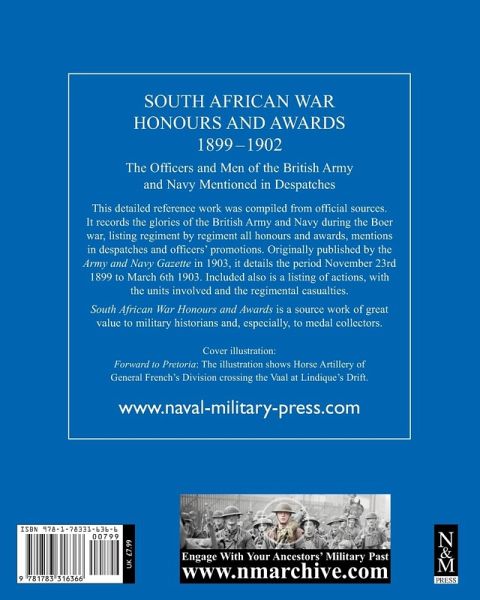 SOUTH AFRICAN WAR
HONOURS AND AWARDS
1899–1902

The Officers and Men of the British Army
and Navy Mentioned in Despatches

This detailed reference work was compiled from official sources. It records the glories of the British Army and Navy during the Boer war, listing regiment by regiment all honours and awards, mentions in despatches and officers' promotions. Originally published by the Army and Navy Gazette in 1903, it details the period November 23rd 1899 to March 6th 1903. Included also is a listing of actions, with the units involved and the regimental casualties.

South African War Honours and Awards is a source work of great value to military historians and, especially, to medal collectors.

Cover illustration:
Forward to Pretoria: The illustration shows Horse Artillery of General French's Division crossing the Vaal at Lindique's Drift.

www.naval-military-press.com

ISBN 978-1-78331-636-6
00799
UK £7.99
9 781783 316366

Engage With Your Ancestors' Military Past
www.nmarchive.com

N&M
PRESS